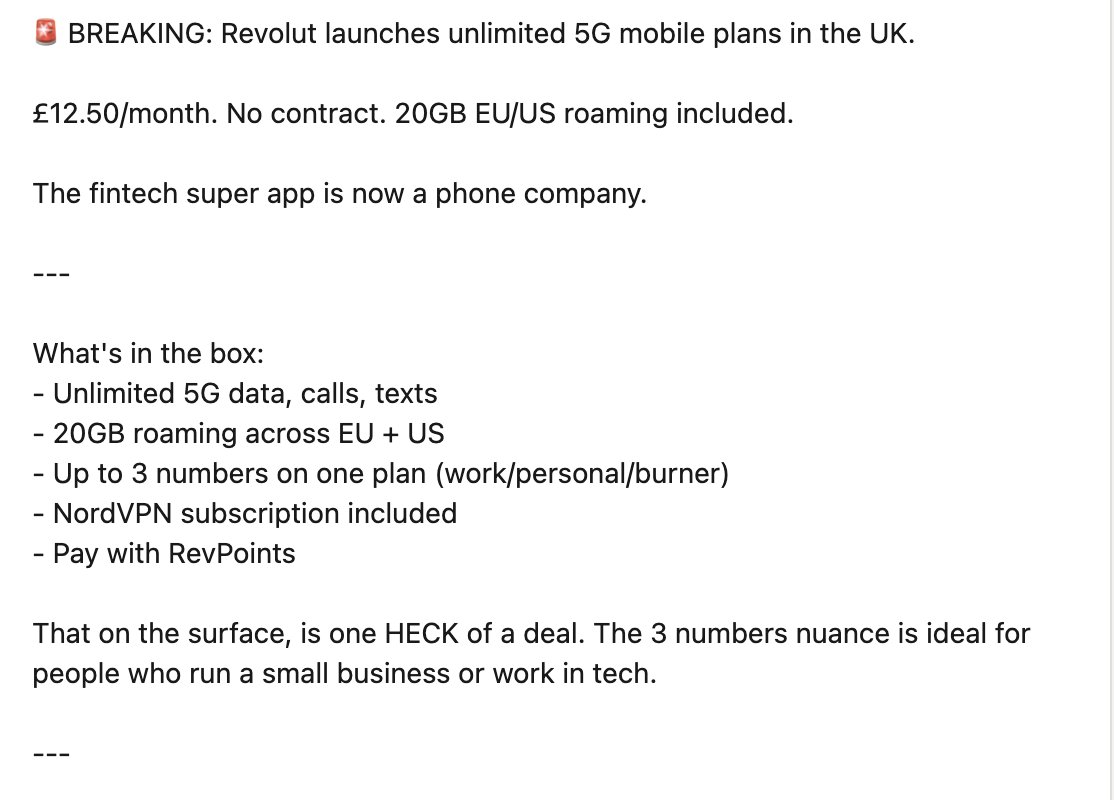 🚨 BREAKING: Revolut launches unlimited 5G mobile plans in the UK.

£12.50/month. No contract. 20GB EU/US roaming included.

The fintech super app is now a phone company.

---

What's in the box:
- Unlimited 5G data, calls, texts
- 20GB roaming across EU + US
- Up to 3 numbers on one plan (work/personal/burner)
- NordVPN subscription included
- Pay with RevPoints

That on the surface, is one HECK of a deal. The 3 numbers nuance is ideal for people who run a small business or work in tech.

---